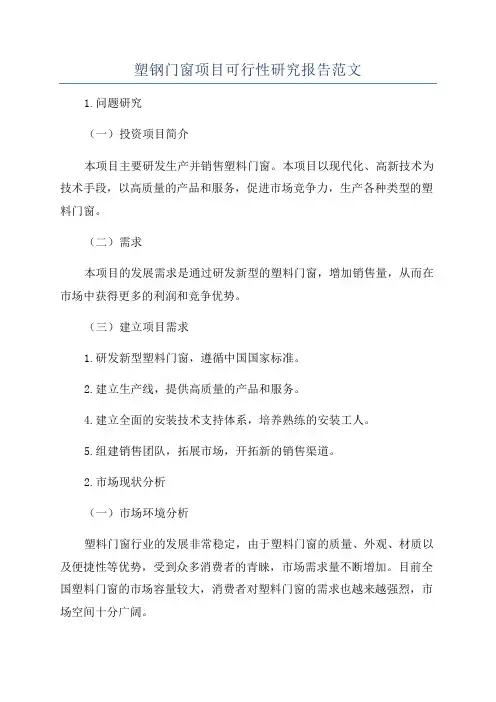 塑钢门窗项目可行性研究报告范文

1.问题研究

（一）投资项目简介

本项目主要研发生产并销售塑料门窗。本项目以现代化、高新技术为技术手段，以高质量的产品和服务，促进市场竞争力，生产各种类型的塑料门窗。

（二）需求

本项目的发展需求是通过研发新型的塑料门窗，增加销售量，从而在市场中获得更多的利润和竞争优势。

（三）建立项目需求

1.研发新型塑料门窗，遵循中国国家标准。

2.建立生产线，提供高质量的产品和服务。

4.建立全面的安装技术支持体系，培养熟练的安装工人。

5.组建销售团队，拓展市场，开拓新的销售渠道。

2.市场现状分析

（一）市场环境分析

塑料门窗行业的发展非常稳定，由于塑料门窗的质量、外观、材质以及便捷性等优势，受到众多消费者的青睐，市场需求量不断增加。目前全国塑料门窗的市场容量较大，消费者对塑料门窗的需求也越来越强烈，市场空间十分广阔。